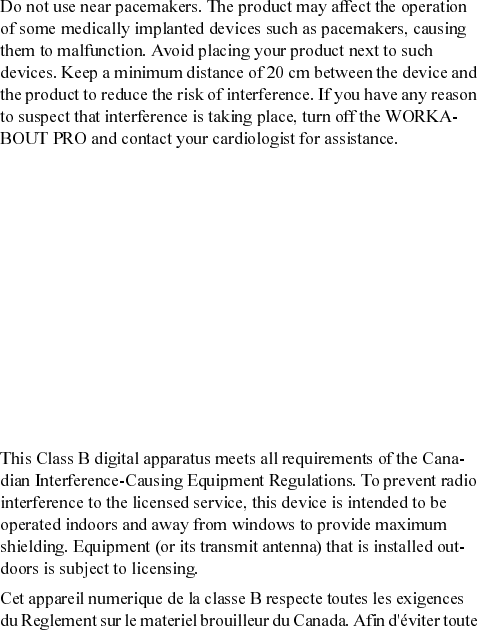 Do not use near pacemakers. The product may affect the operation of some medically implanted devices such as pacemakers, causing them to malfunction. Avoid placing your product next to such devices. Keep a minimum distance of 20 cm between the device and the product to reduce the risk of interference. If you have any reason to suspect that interference is taking place, turn off the WORKABOUT PRO and contact your cardiologist for assistance.

This Class B digital apparatus meets all requirements of the Canadian Interference-Causing Equipment Regulations. To prevent radio interference to the licensed service, this device is intended to be operated indoors and away from windows to provide maximum shielding. Equipment (or its transmit antenna) that is installed outdoors is subject to licensing.

Cet appareil numerique de la classe B respecte toutes les exigences du Reglement sur le materiel brouilleur du Canada. Afin d'éviter toute